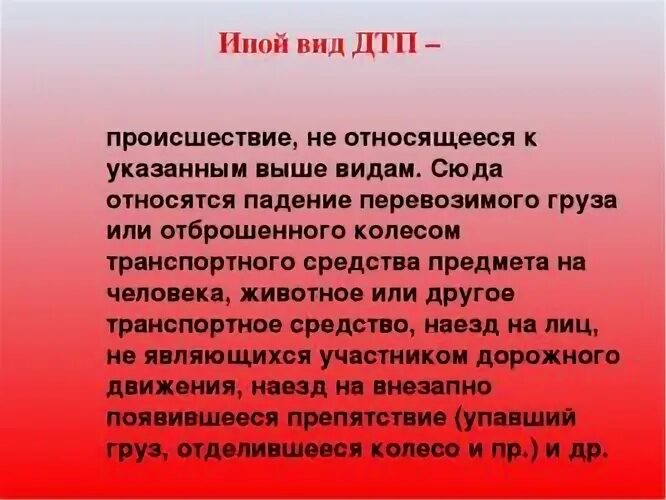 Иной вид ДТП –

происшествие, не относящееся к указанным выше видам. Сюда относятся падение перевозимого груза или отброшенного колесом транспортного средства предмета на человека, животное или другое транспортное средство, наезд на лиц, не являющихся участником дорожного движения, наезд на внезапно появившееся препятствие (упавший груз, отделившееся колесо и пр.) и др.